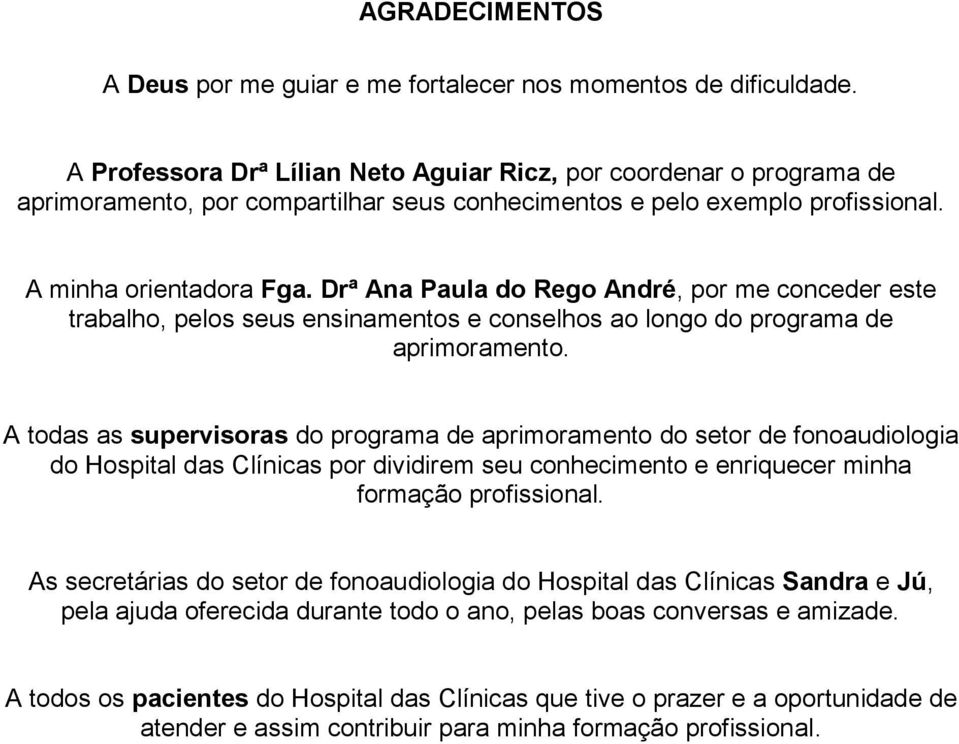 AGRADECIMENTOS

A Deus por me guiar e me fortalecer nos momentos de dificuldade.

A Professora Drª Lílian Neto Aguiar Ricz, por coordenar o programa de aprimoramento, por compartilhar seus conhecimentos e pelo exemplo profissional.

A minha orientadora Fga. Drª Ana Paula do Rego André, por me conceder este trabalho, pelos seus ensinamentos e conselhos ao longo do programa de aprimoramento.

A todas as supervisoras do programa de aprimoramento do setor de fonoaudiologia do Hospital das Clínicas por dividirem seu conhecimento e enriquecer minha formação profissional.

As secretárias do setor de fonoaudiologia do Hospital das Clínicas Sandra e Jú, pela ajuda oferecida durante todo o ano, pelas boas conversas e amizade.

A todos os pacientes do Hospital das Clínicas que tive o prazer e a oportunidade de atender e assim contribuir para minha formação profissional.